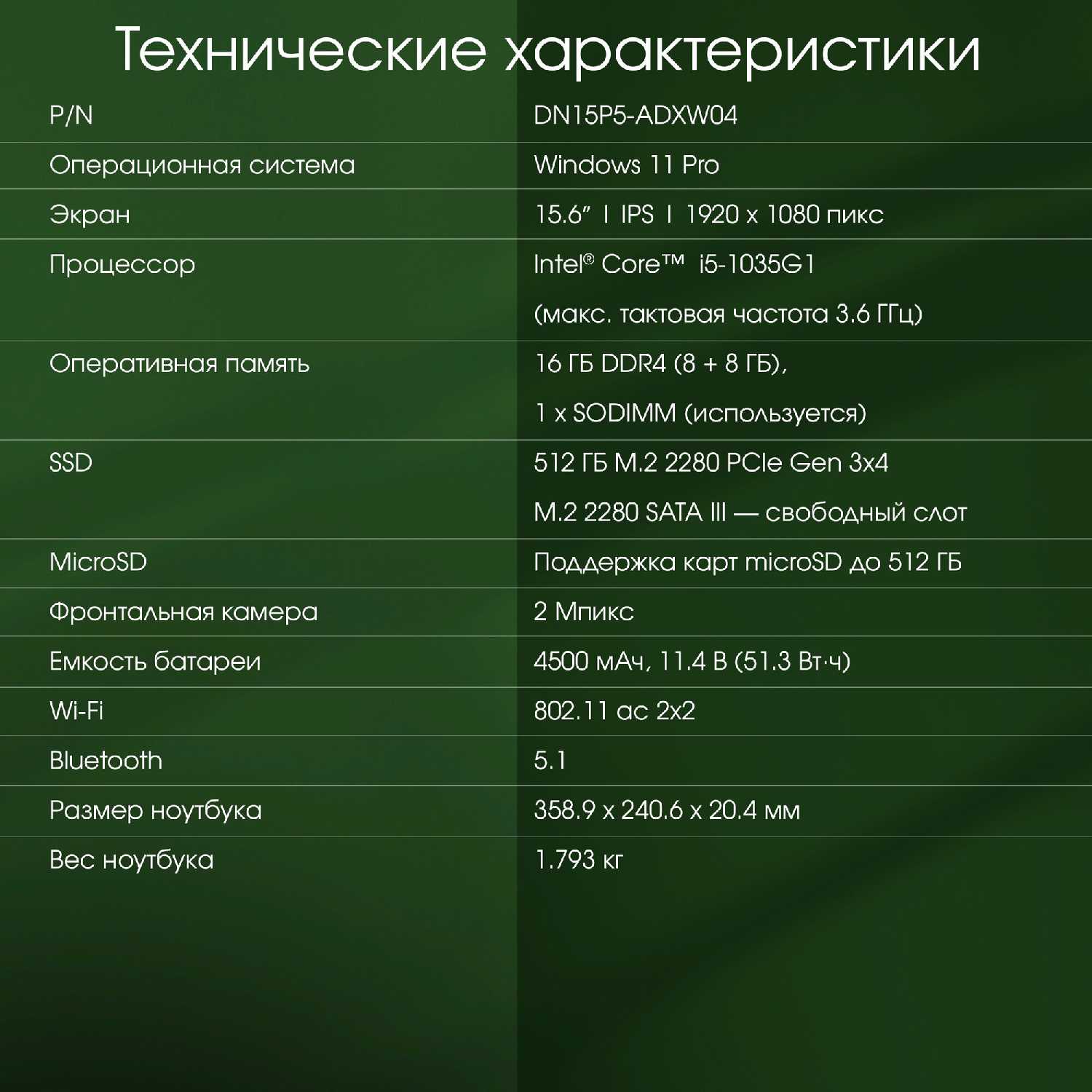 Технические характеристики

| P/N | DN15P5-ADXW04 |
|---|---|
| Операционная система | Windows 11 Pro |
| Экран | 15.6" I IPS I 1920 x 1080 пикс |
| Процессор | Intel® Core™ i5-1035G1 (макс. тактовая частота 3.6 ГГц) |
| Оперативная память | 16 ГБ DDR4 (8 + 8 ГБ), 1 x SODIMM (используется) |
| SSD | 512 ГБ M.2 2280 PCIe Gen 3x4 M.2 2280 SATA III — свободный слот |
| MicroSD | Поддержка карт microSD до 512 ГБ |
| Фронтальная камера | 2 Мпикс |
| Емкость батареи | 4500 мАч, 11.4 В (51.3 Вт·ч) |
| Wi-Fi | 802.11 ac 2x2 |
| Bluetooth | 5.1 |
| Размер ноутбука | 358.9 x 240.6 x 20.4 мм |
| Вес ноутбука | 1.793 кг |